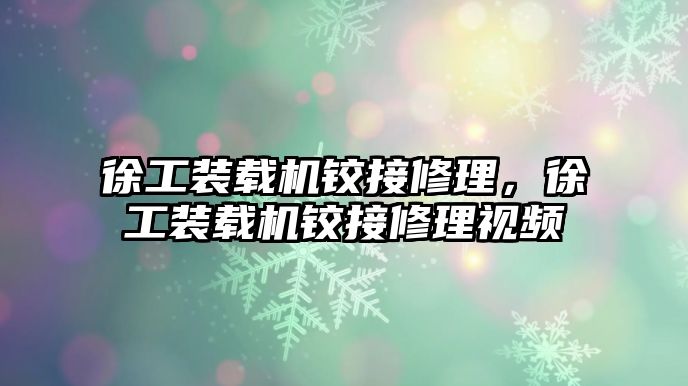 徐工装载机铰接修理，徐工装载机铰接修理视频